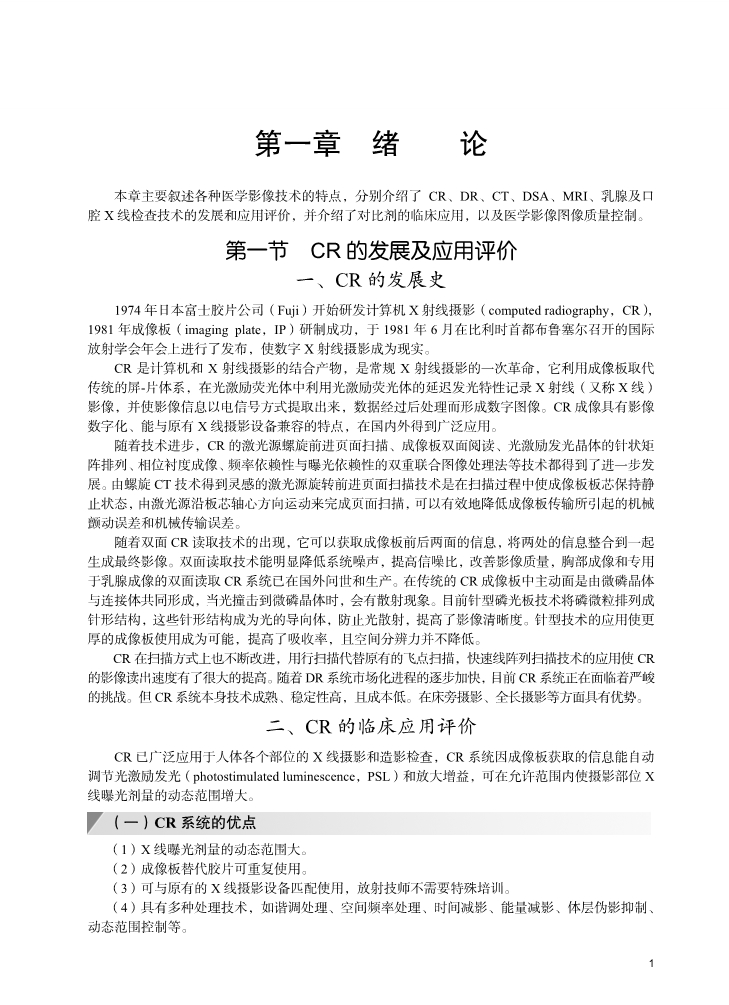 第一章　绪　　论

本章主要叙述各种医学影像技术的特点，分别介绍了 CR、DR、CT、DSA、MRI、乳腺及口腔 X 线检查技术的发展和应用评价，并介绍了对比剂的临床应用，以及医学影像图像质量控制。

第一节　CR 的发展及应用评价

一、CR 的发展史

1974 年日本富士胶片公司（Fuji）开始研发计算机 X 射线摄影（computed radiography，CR），1981 年成像板（imaging plate，IP）研制成功，于 1981 年 6 月在比利时首都布鲁塞尔召开的国际放射学会年会上进行了发布，使数字 X 射线摄影成为现实。

CR 是计算机和 X 射线摄影的结合产物，是常规 X 射线摄影的一次革命，它利用成像板取代传统的屏-片体系，在光激励荧光体中利用光激励荧光体的延迟发光特性记录 X 射线（又称 X 线）影像，并使影像信息以电信号方式提取出来，数据经过后处理而形成数字图像。CR 成像具有影像数字化、能与原有 X 线摄影设备兼容的特点，在国内外得到广泛应用。

随着技术进步，CR 的激光源螺旋前进页面扫描、成像板双面阅读、光激励发光晶体的针状矩阵排列、相位衬度成像、频率依赖性与曝光依赖性的双重联合图像处理法等技术都得到了进一步发展。由螺旋 CT 技术得到灵感的激光源旋转前进页面扫描技术是在扫描过程中使成像板板芯保持静止状态，由激光源沿板芯轴心方向运动来完成页面扫描，可以有效地降低成像板传输所引起的机械颤动误差和机械传输误差。

随着双面 CR 读取技术的出现，它可以获取成像板前后两面的信息，将两处的信息整合到一起生成最终影像。双面读取技术能明显降低系统噪声，提高信噪比，改善影像质量，胸部成像和专用于乳腺成像的双面读取 CR 系统已在国外问世和生产。在传统的 CR 成像板中主动面是由微磷晶体与连接体共同形成，当光撞击到微磷晶体时，会有散射现象。目前针型磷光板技术将磷微粒排列成针形结构，这些针形结构成为光的导向体，防止光散射，提高了影像清晰度。针型技术的应用使更厚的成像板使用成为可能，提高了吸收率，且空间分辨力并不降低。

CR 在扫描方式上也不断改进，用行扫描代替原有的飞点扫描，快速线阵列扫描技术的应用使 CR 的影像读出速度有了很大的提高。随着 DR 系统市场化进程的逐步加快，目前 CR 系统正在面临着严峻的挑战。但 CR 系统本身技术成熟、稳定性高，且成本低。在床旁摄影、全长摄影等方面具有优势。

二、CR 的临床应用评价

CR 已广泛应用于人体各个部位的 X 线摄影和造影检查，CR 系统因成像板获取的信息能自动调节光激励发光（photostimulated luminescence，PSL）和放大增益，可在允许范围内使摄影部位 X 线曝光剂量的动态范围增大。

（一）CR 系统的优点

（1）X 线曝光剂量的动态范围大。
（2）成像板替代胶片可重复使用。
（3）可与原有的 X 线摄影设备匹配使用，放射技师不需要特殊培训。
（4）具有多种处理技术，如谐调处理、空间频率处理、时间减影、能量减影、体层伪影抑制、动态范围控制等。

1